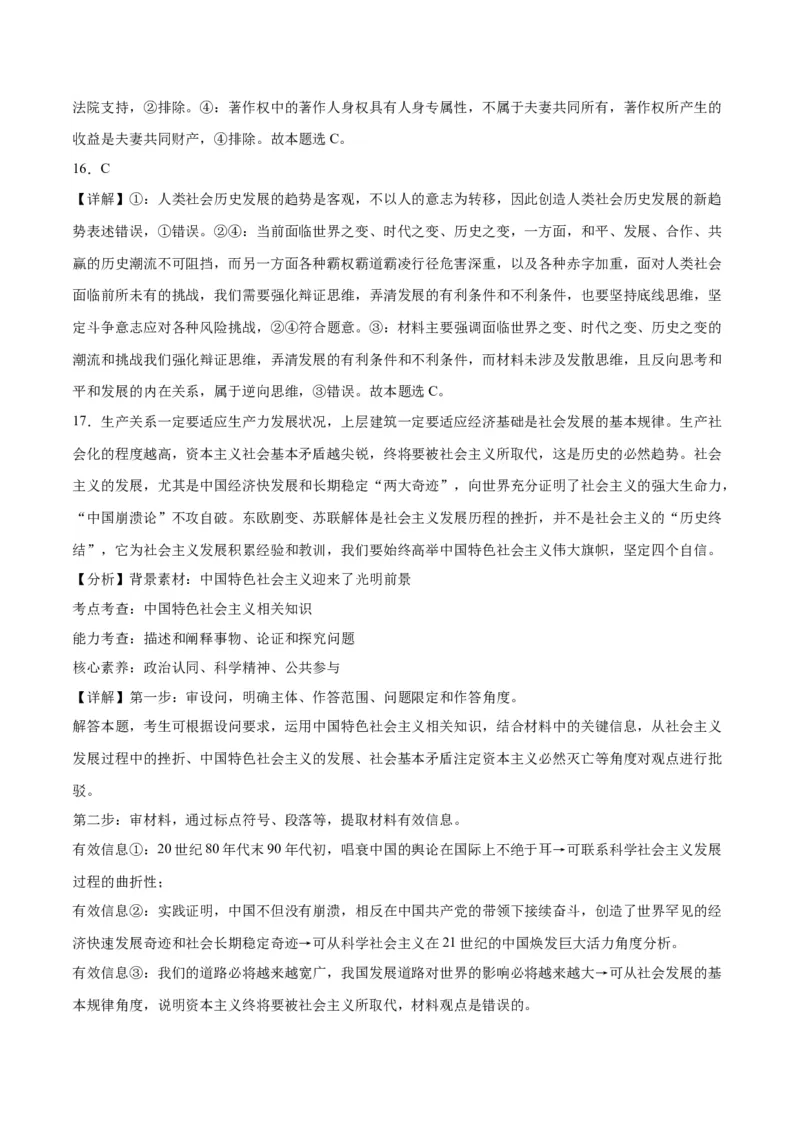 法院支持，②排除。④：著作权中的著作人身权具有人身专属性，不属于夫妻共同所有，著作权所产生的收益是夫妻共同财产，④排除。故本题选 C。

16．C

【详解】①：人类社会历史发展的趋势是客观，不以人的意志为转移，因此创造人类社会历史发展的新趋势表述错误，①错误。②④：当前面临世界之变、时代之变、历史之变，一方面，和平、发展、合作、共赢的历史潮流不可阻挡，而另一方面各种霸权霸道霸凌行径危害深重，以及各种赤字加重，面对人类社会面临前所未有的挑战，我们需要强化辩证思维，弄清发展的有利条件和不利条件，也要坚持底线思维，坚定斗争意志应对各种风险挑战，②④符合题意。③：材料主要强调面临世界之变、时代之变、历史之变的潮流和挑战我们强化辩证思维，弄清发展的有利条件和不利条件，而材料未涉及发散思维，且反向思考和平和发展的内在关系，属于逆向思维，③错误。故本题选 C。

17．生产关系一定要适应生产力发展状况，上层建筑一定要适应经济基础是社会发展的基本规律。生产社会化的程度越高，资本主义社会基本矛盾越尖锐，终将要被社会主义所取代，这是历史的必然趋势。社会主义的发展，尤其是中国经济快发展和长期稳定“两大奇迹”，向世界充分证明了社会主义的强大生命力，“中国崩溃论”不攻自破。东欧剧变、苏联解体是社会主义发展历程的挫折，并不是社会主义的“历史终结”，它为社会主义发展积累经验和教训，我们要始终高举中国特色社会主义伟大旗帜，坚定四个自信。

【分析】背景素材：中国特色社会主义迎来了光明前景

考点考查：中国特色社会主义相关知识

能力考查：描述和阐释事物、论证和探究问题

核心素养：政治认同、科学精神、公共参与

【详解】第一步：审设问，明确主体、作答范围、问题限定和作答角度。

解答本题，考生可根据设问要求，运用中国特色社会主义相关知识，结合材料中的关键信息，从社会主义发展过程中的挫折、中国特色社会主义的发展、社会基本矛盾注定资本主义必然灭亡等角度对观点进行批驳。

第二步：审材料，通过标点符号、段落等，提取材料有效信息。

有效信息①：20 世纪 80 年代末 90 年代初，唱衰中国的舆论在国际上不绝于耳→可联系科学社会主义发展过程的曲折性；

有效信息②：实践证明，中国不但没有崩溃，相反在中国共产党的带领下接续奋斗，创造了世界罕见的经济快速发展奇迹和社会长期稳定奇迹→可从科学社会主义在 21 世纪的中国焕发巨大活力角度分析。

有效信息③：我们的道路必将越来越宽广，我国发展道路对世界的影响必将越来越大→可从社会发展的基本规律角度，说明资本主义终将要被社会主义所取代，材料观点是错误的。